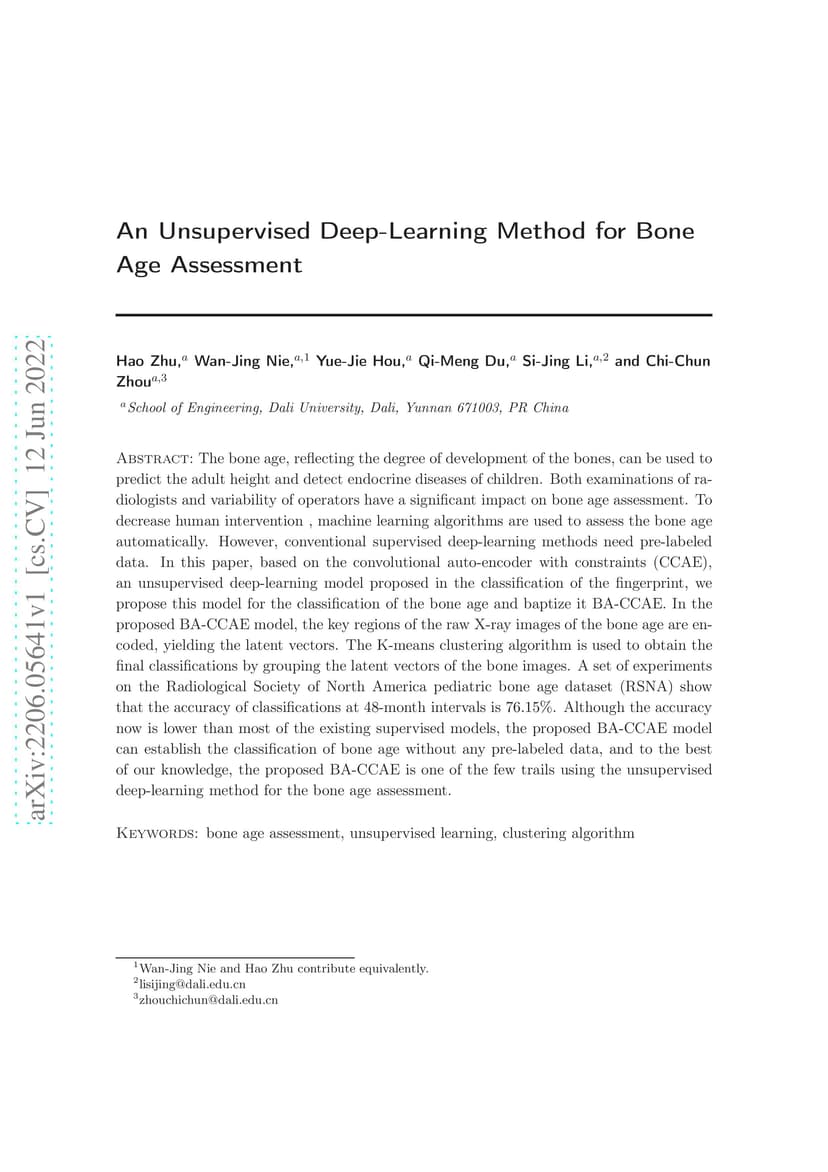 arXiv:2206.05641v1 [cs.CV] 12 Jun 2022

An Unsupervised Deep-Learning Method for Bone Age Assessment

Hao Zhu,$^{a}$ Wan-Jing Nie,$^{a,1}$ Yue-Jie Hou,$^{a}$ Qi-Meng Du,$^{a}$ Si-Jing Li,$^{a,2}$ and Chi-Chun Zhou$^{a,3}$

$^{a}$School of Engineering, Dali University, Dali, Yunnan 671003, PR China

Abstract: The bone age, reflecting the degree of development of the bones, can be used to predict the adult height and detect endocrine diseases of children. Both examinations of radiologists and variability of operators have a significant impact on bone age assessment. To decrease human intervention , machine learning algorithms are used to assess the bone age automatically. However, conventional supervised deep-learning methods need pre-labeled data. In this paper, based on the convolutional auto-encoder with constraints (CCAE), an unsupervised deep-learning model proposed in the classification of the fingerprint, we propose this model for the classification of the bone age and baptize it BA-CCAE. In the proposed BA-CCAE model, the key regions of the raw X-ray images of the bone age are encoded, yielding the latent vectors. The K-means clustering algorithm is used to obtain the final classifications by grouping the latent vectors of the bone images. A set of experiments on the Radiological Society of North America pediatric bone age dataset (RSNA) show that the accuracy of classifications at 48-month intervals is 76.15%. Although the accuracy now is lower than most of the existing supervised models, the proposed BA-CCAE model can establish the classification of bone age without any pre-labeled data, and to the best of our knowledge, the proposed BA-CCAE is one of the few trails using the unsupervised deep-learning method for the bone age assessment.

Keywords: bone age assessment, unsupervised learning, clustering algorithm

$^{1}$Wan-Jing Nie and Hao Zhu contribute equivalently.
$^{2}$lisijing@dali.edu.cn
$^{3}$zhouchichun@dali.edu.cn